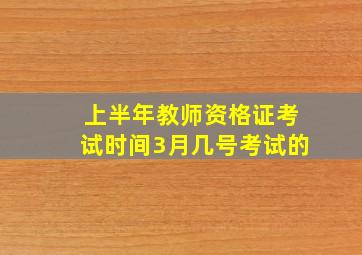 上半年教师资格证考试时间3月几号考试的